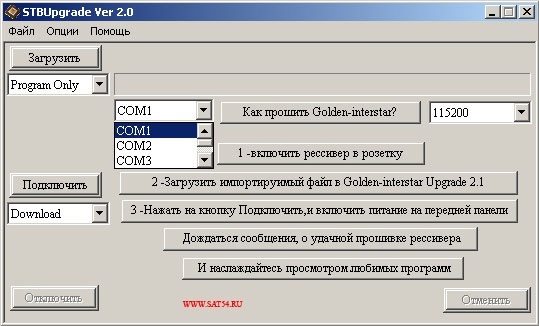 STBUpgrade Ver 2.0

Файл Опции Помощь

Загрузить

Program Only

COM1

Как прошить Golden-interstar?

115200

COM1
COM2
COM3

1 -включить рессивер в розетку

Подключить

2 -Загрузить импортируимый файл в Golden-interstar Upgrade 2.1

Download

3 -Нажать на кнопку Подключить,и включить питание на передней панели

Дождаться сообщения, о удачной прошивке рессивера

И наслаждайтесь просмотром любимых программ

Отключить

WWW.SAT54.RU

Отменить